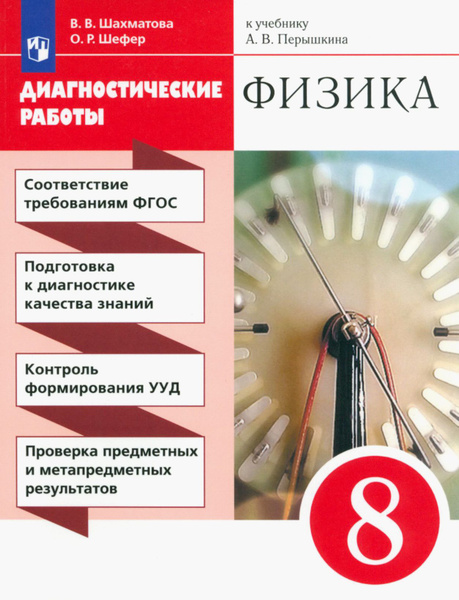 В. В. Шахматова
О. Р. Шефер

к учебнику
А. В. Перышкина

ДИАГНОСТИЧЕСКИЕ РАБОТЫ

ФИЗИКА

Соответствие требованиям ФГОС

Подготовка к диагностике качества знаний

Контроль формирования УУД

Проверка предметных и метапредметных результатов

8